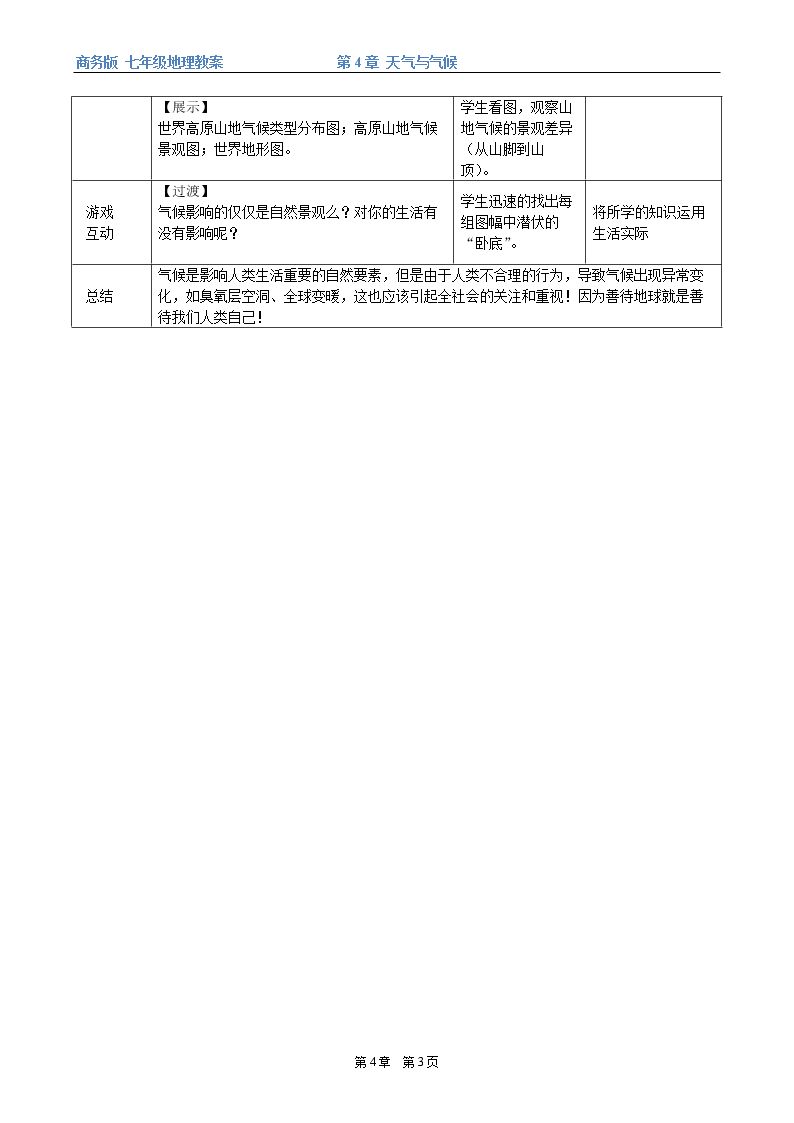 商务版 七年级地理教案 第4章 天气与气候

|  | 【展示】世界高原山地气候类型分布图；高原山地气候景观图；世界地形图。 | 学生看图，观察山地气候的景观差异（从山脚到山顶）。 |  |
|---|---|---|---|
| 游戏互动 | 【过渡】气候影响的仅仅是自然景观么？对你的生活有没有影响呢？ | 学生迅速的找出每组图幅中潜伏的“卧底”。 | 将所学的知识运用生活实际 |
| 总结 | 气候是影响人类生活重要的自然要素，但是由于人类不合理的行为，导致气候出现异常变化，如臭氧层空洞、全球变暖，这也应该引起全社会的关注和重视！因为善待地球就是善待我们人类自己！ |  |  |

第4章 第3页